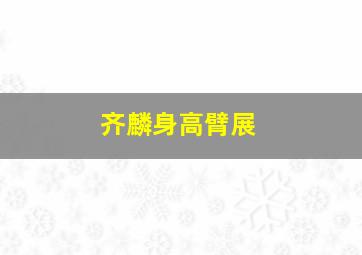 齐麟身高臂展